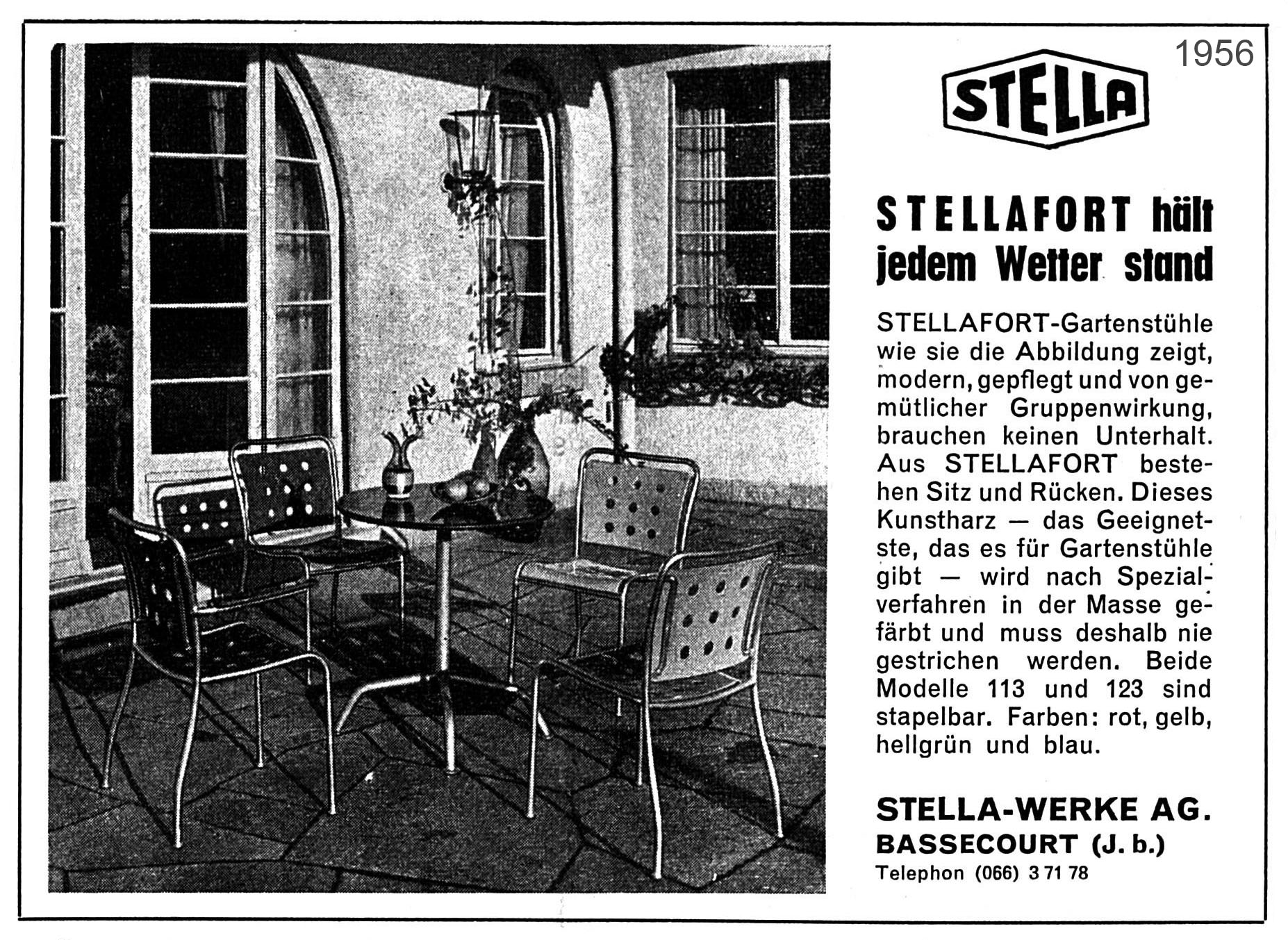 1956

STELLA

STELLAFORT hält jedem Wetter stand

STELLAFORT-Gartenstühle wie sie die Abbildung zeigt, modern, gepflegt und von gemütlicher Gruppenwirkung, brauchen keinen Unterhalt. Aus STELLAFORT bestehen Sitz und Rücken. Dieses Kunstharz — das Geeignetste, das es für Gartenstühle gibt — wird nach Spezialverfahren in der Masse gefärbt und muss deshalb nie gestrichen werden. Beide Modelle 113 und 123 sind stapelbar. Farben: rot, gelb, hellgrün und blau.

STELLA-WERKE AG.
BASSECOURT (J. b.)
Telephon (066) 3 71 78